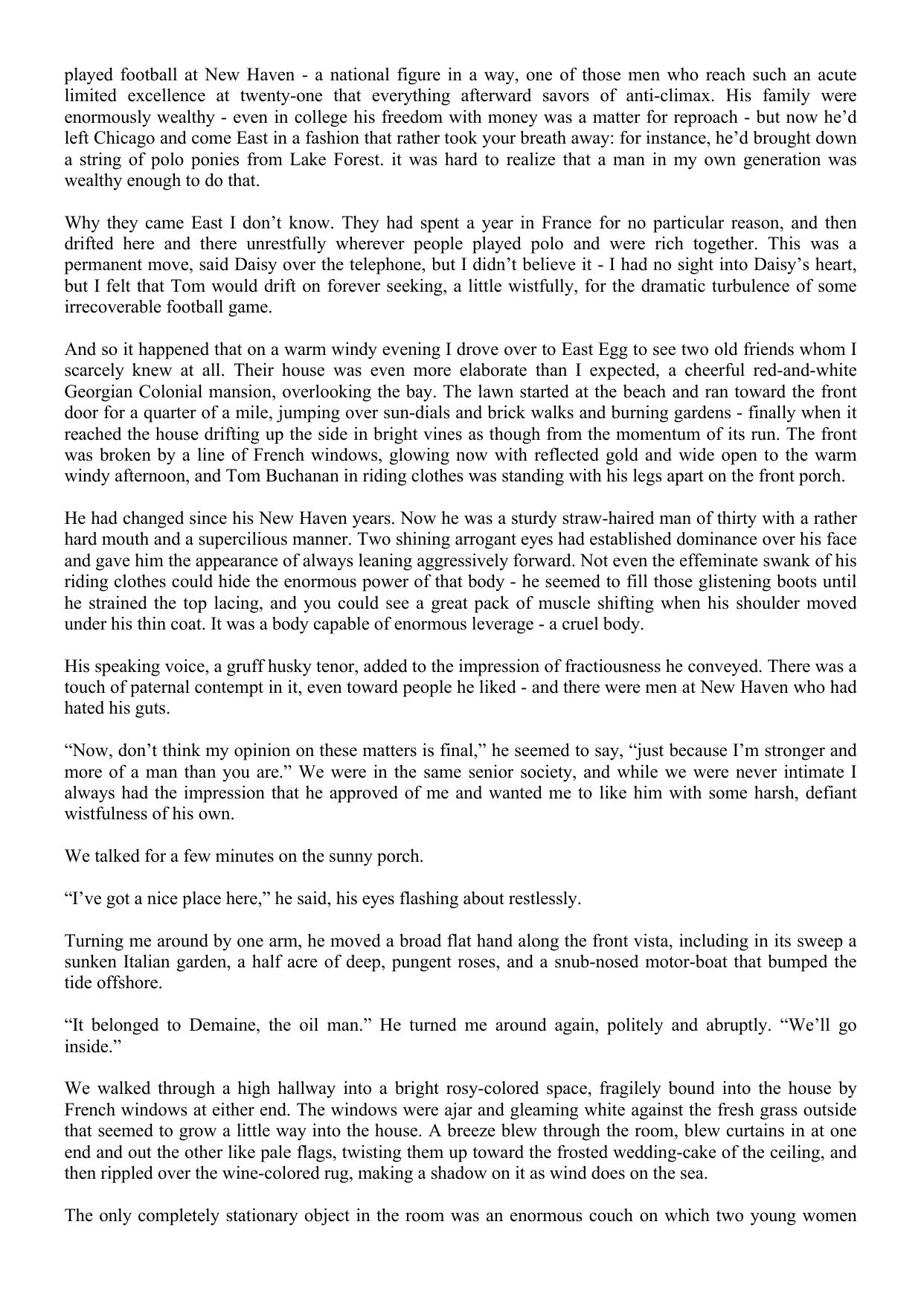 played football at New Haven - a national figure in a way, one of those men who reach such an acute limited excellence at twenty-one that everything afterward savors of anti-climax. His family were enormously wealthy - even in college his freedom with money was a matter for reproach - but now he'd left Chicago and come East in a fashion that rather took your breath away: for instance, he'd brought down a string of polo ponies from Lake Forest. it was hard to realize that a man in my own generation was wealthy enough to do that.

Why they came East I don't know. They had spent a year in France for no particular reason, and then drifted here and there unrestfully wherever people played polo and were rich together. This was a permanent move, said Daisy over the telephone, but I didn't believe it - I had no sight into Daisy's heart, but I felt that Tom would drift on forever seeking, a little wistfully, for the dramatic turbulence of some irrecoverable football game.

And so it happened that on a warm windy evening I drove over to East Egg to see two old friends whom I scarcely knew at all. Their house was even more elaborate than I expected, a cheerful red-and-white Georgian Colonial mansion, overlooking the bay. The lawn started at the beach and ran toward the front door for a quarter of a mile, jumping over sun-dials and brick walks and burning gardens - finally when it reached the house drifting up the side in bright vines as though from the momentum of its run. The front was broken by a line of French windows, glowing now with reflected gold and wide open to the warm windy afternoon, and Tom Buchanan in riding clothes was standing with his legs apart on the front porch.

He had changed since his New Haven years. Now he was a sturdy straw-haired man of thirty with a rather hard mouth and a supercilious manner. Two shining arrogant eyes had established dominance over his face and gave him the appearance of always leaning aggressively forward. Not even the effeminate swank of his riding clothes could hide the enormous power of that body - he seemed to fill those glistening boots until he strained the top lacing, and you could see a great pack of muscle shifting when his shoulder moved under his thin coat. It was a body capable of enormous leverage - a cruel body.

His speaking voice, a gruff husky tenor, added to the impression of fractiousness he conveyed. There was a touch of paternal contempt in it, even toward people he liked - and there were men at New Haven who had hated his guts.

“Now, don't think my opinion on these matters is final,” he seemed to say, “just because I'm stronger and more of a man than you are.” We were in the same senior society, and while we were never intimate I always had the impression that he approved of me and wanted me to like him with some harsh, defiant wistfulness of his own.

We talked for a few minutes on the sunny porch.

“I've got a nice place here,” he said, his eyes flashing about restlessly.

Turning me around by one arm, he moved a broad flat hand along the front vista, including in its sweep a sunken Italian garden, a half acre of deep, pungent roses, and a snub-nosed motor-boat that bumped the tide offshore.

“It belonged to Demaine, the oil man.” He turned me around again, politely and abruptly. “We'll go inside.”

We walked through a high hallway into a bright rosy-colored space, fragilely bound into the house by French windows at either end. The windows were ajar and gleaming white against the fresh grass outside that seemed to grow a little way into the house. A breeze blew through the room, blew curtains in at one end and out the other like pale flags, twisting them up toward the frosted wedding-cake of the ceiling, and then rippled over the wine-colored rug, making a shadow on it as wind does on the sea.

The only completely stationary object in the room was an enormous couch on which two young women